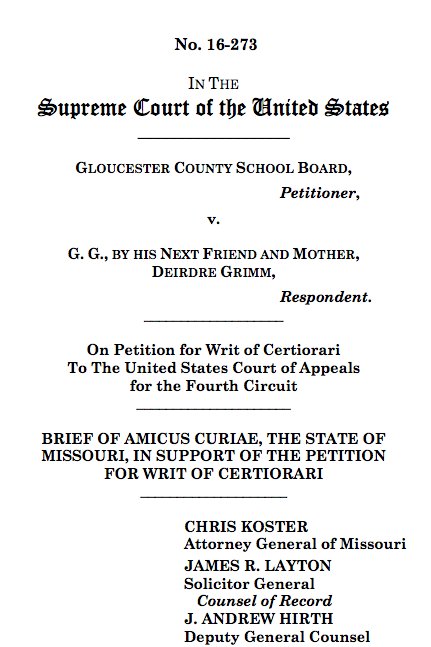 No. 16-273

IN THE
Supreme Court of the United States

GLOUCESTER COUNTY SCHOOL BOARD,
Petitioner,

v.

G. G., BY HIS NEXT FRIEND AND MOTHER, DEIRDRE GRIMM,
Respondent.

On Petition for Writ of Certiorari To The United States Court of Appeals for the Fourth Circuit

BRIEF OF AMICUS CURIAE, THE STATE OF MISSOURI, IN SUPPORT OF THE PETITION FOR WRIT OF CERTIORARI

CHRIS KOSTER
Attorney General of Missouri
JAMES R. LAYTON
Solicitor General
Counsel of Record
J. ANDREW HIRTH
Deputy General Counsel